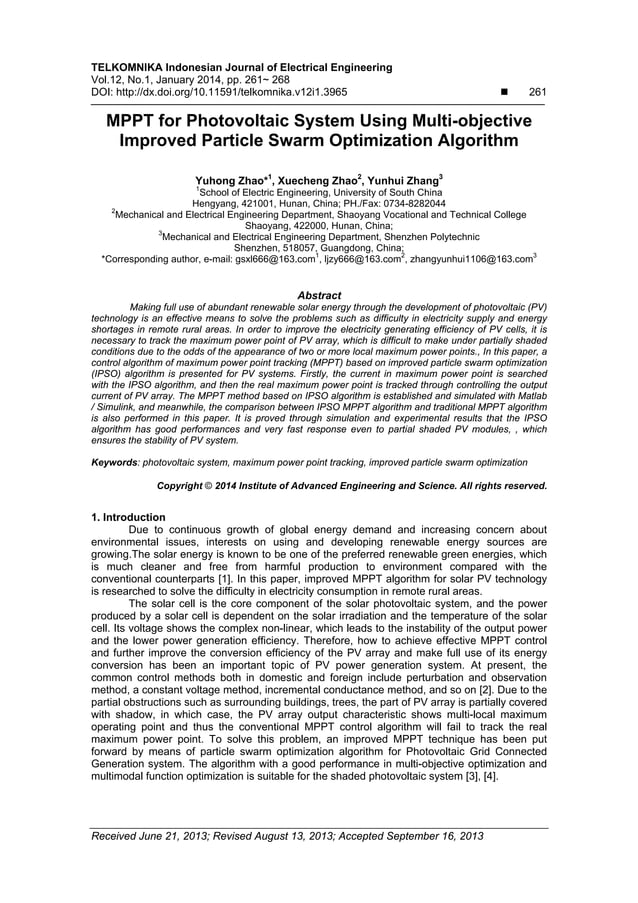 TELKOMNIKA Indonesian Journal of Electrical Engineering
Vol.12, No.1, January 2014, pp. 261~ 268
DOI: http://dx.doi.org/10.11591/telkomnika.v12i1.3965 ■ 261

MPPT for Photovoltaic System Using Multi-objective Improved Particle Swarm Optimization Algorithm

Yuhong Zhao*$^1$, Xuecheng Zhao$^2$, Yunhui Zhang$^3$
$^1$School of Electric Engineering, University of South China
Hengyang, 421001, Hunan, China; PH./Fax: 0734-8282044
$^2$Mechanical and Electrical Engineering Department, Shaoyang Vocational and Technical College
Shaoyang, 422000, Hunan, China;
$^3$Mechanical and Electrical Engineering Department, Shenzhen Polytechnic
Shenzhen, 518057, Guangdong, China;
*Corresponding author, e-mail: gsxl666@163.com$^1$, ljzy666@163.com$^2$, zhangyunhui1106@163.com$^3$

Abstract
Making full use of abundant renewable solar energy through the development of photovoltaic (PV) technology is an effective means to solve the problems such as difficulty in electricity supply and energy shortages in remote rural areas. In order to improve the electricity generating efficiency of PV cells, it is necessary to track the maximum power point of PV array, which is difficult to make under partially shaded conditions due to the odds of the appearance of two or more local maximum power points., In this paper, a control algorithm of maximum power point tracking (MPPT) based on improved particle swarm optimization (IPSO) algorithm is presented for PV systems. Firstly, the current in maximum power point is searched with the IPSO algorithm, and then the real maximum power point is tracked through controlling the output current of PV array. The MPPT method based on IPSO algorithm is established and simulated with Matlab / Simulink, and meanwhile, the comparison between IPSO MPPT algorithm and traditional MPPT algorithm is also performed in this paper. It is proved through simulation and experimental results that the IPSO algorithm has good performances and very fast response even to partial shaded PV modules, , which ensures the stability of PV system.

Keywords: photovoltaic system, maximum power point tracking, improved particle swarm optimization

Copyright © 2014 Institute of Advanced Engineering and Science. All rights reserved.

1. Introduction
Due to continuous growth of global energy demand and increasing concern about environmental issues, interests on using and developing renewable energy sources are growing.The solar energy is known to be one of the preferred renewable green energies, which is much cleaner and free from harmful production to environment compared with the conventional counterparts [1]. In this paper, improved MPPT algorithm for solar PV technology is researched to solve the difficulty in electricity consumption in remote rural areas.

The solar cell is the core component of the solar photovoltaic system, and the power produced by a solar cell is dependent on the solar irradiation and the temperature of the solar cell. Its voltage shows the complex non-linear, which leads to the instability of the output power and the lower power generation efficiency. Therefore, how to achieve effective MPPT control and further improve the conversion efficiency of the PV array and make full use of its energy conversion has been an important topic of PV power generation system. At present, the common control methods both in domestic and foreign include perturbation and observation method, a constant voltage method, incremental conductance method, and so on [2]. Due to the partial obstructions such as surrounding buildings, trees, the part of PV array is partially covered with shadow, in which case, the PV array output characteristic shows multi-local maximum operating point and thus the conventional MPPT control algorithm will fail to track the real maximum power point. To solve this problem, an improved MPPT technique has been put forward by means of particle swarm optimization algorithm for Photovoltaic Grid Connected Generation system. The algorithm with a good performance in multi-objective optimization and multimodal function optimization is suitable for the shaded photovoltaic system [3], [4].

Received June 21, 2013; Revised August 13, 2013; Accepted September 16, 2013